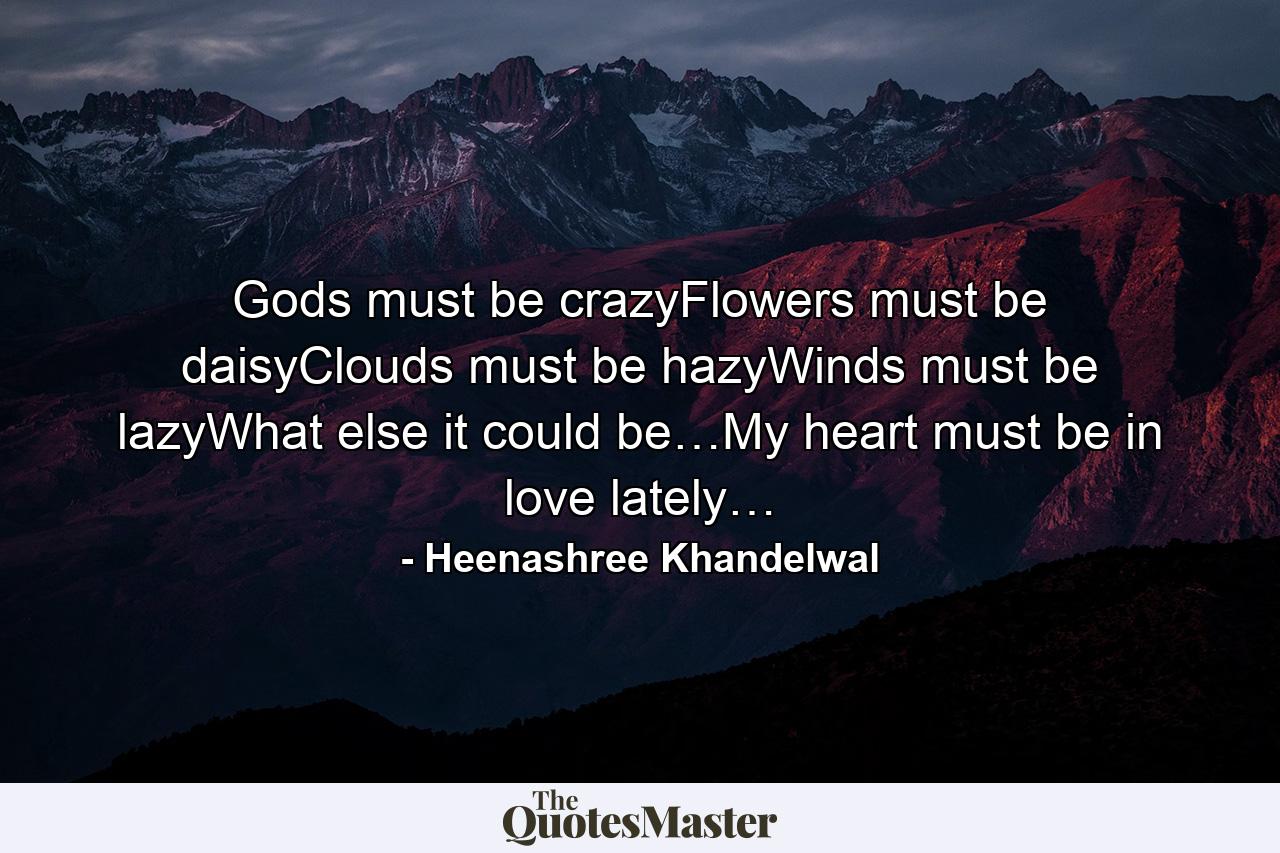 Gods must be crazyFlowers must be daisyClouds must be hazyWinds must be lazyWhat else it could be…My heart must be in love lately…

- Heenashree Khandelwal

The QuotesMaster